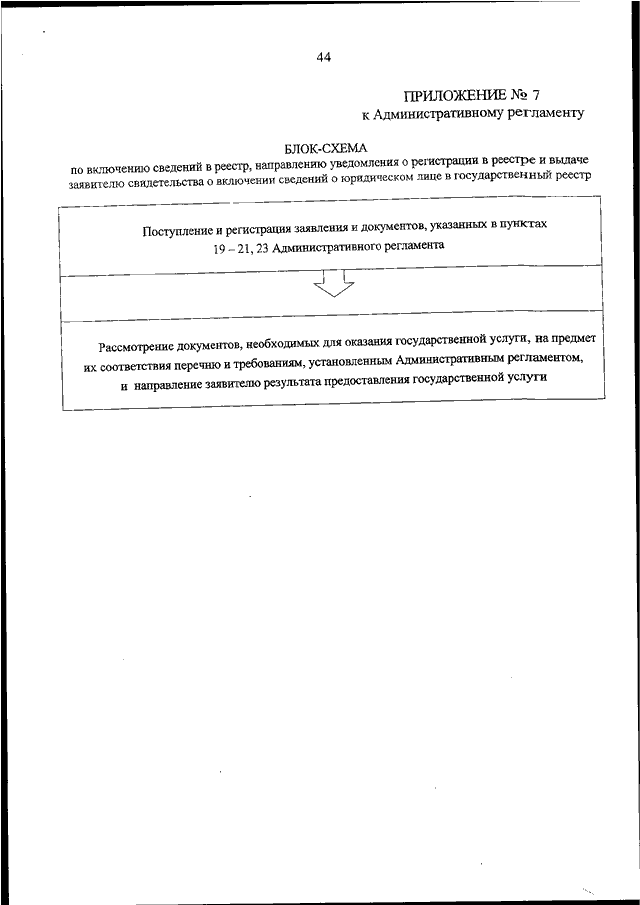 44

ПРИЛОЖЕНИЕ № 7
к Административному регламенту

БЛОК-СХЕМА
по включению сведений в реестр, направлению уведомления о регистрации в реестре и выдаче заявителю свидетельства о включении сведений о юридическом лице в государственный реестр

Поступление и регистрация заявления и документов, указанных в пунктах 19 – 21, 23 Административного регламента

Рассмотрение документов, необходимых для оказания государственной услуги, на предмет их соответствия перечню и требованиям, установленным Административным регламентом, и направление заявителю результата предоставления государственной услуги